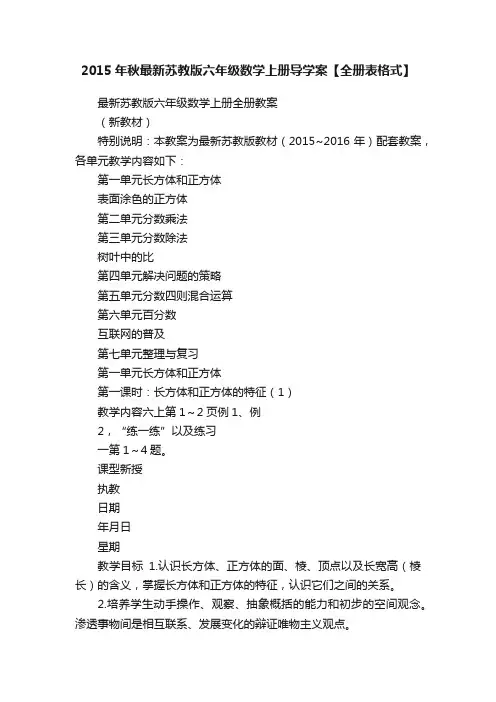 2015 年秋最新苏教版六年级数学上册导学案【全册表格式】

最新苏教版六年级数学上册全册教案

（新教材）

特别说明：本教案为最新苏教版教材（2015~2016 年）配套教案，各单元教学内容如下：

第一单元长方体和正方体

表面涂色的正方体

第二单元分数乘法

第三单元分数除法

树叶中的比

第四单元解决问题的策略

第五单元分数四则混合运算

第六单元百分数

互联网的普及

第七单元整理与复习

第一单元长方体和正方体

第一课时：长方体和正方体的特征（1）

教学内容六上第 1～2 页例 1、例

2，“练一练”以及练习

一第 1～4 题。

课型新授

执教

日期

年月日

星期

教学目标 1.认识长方体、正方体的面、棱、顶点以及长宽高（棱长）的含义，掌握长方体和正方体的特征，认识它们之间的关系。

2.培养学生动手操作、观察、抽象概括的能力和初步的空间观念。渗透事物间是相互联系、发展变化的辩证唯物主义观点。